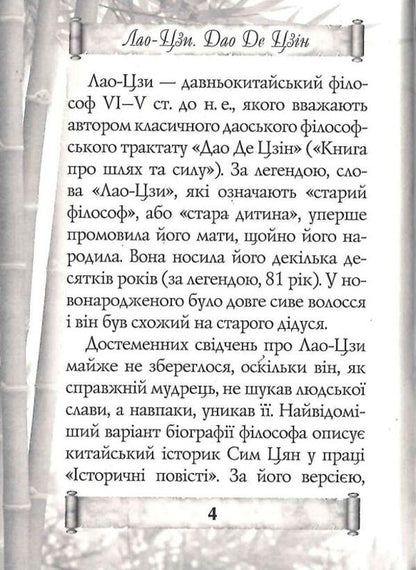 Лао-Цзи. Дао Де Цзін

Лао-Цзи — давньокитайський філософ VI–V ст. до н. е., якого вважають автором класичного даоського філософського трактату «Дао Де Цзін» («Книга про шлях та силу»). За легендою, слова «Лао-Цзи», які означають «старий філософ», або «стара дитина», уперше промовила його мати, щойно його народила. Вона носила його декілька десятків років (за легендою, 81 рік). У новонародженого було довге сиве волосся і він був схожий на старого дідуся.

Достеменних свідчень про Лао-Цзи майже не збереглося, оскільки він, як справжній мудрець, не шукав людської слави, а навпаки, уникав її. Найвідоміший варіант біографії філософа описує китайський історик Сим Цян у праці «Історичні повісті». За його версією,

4